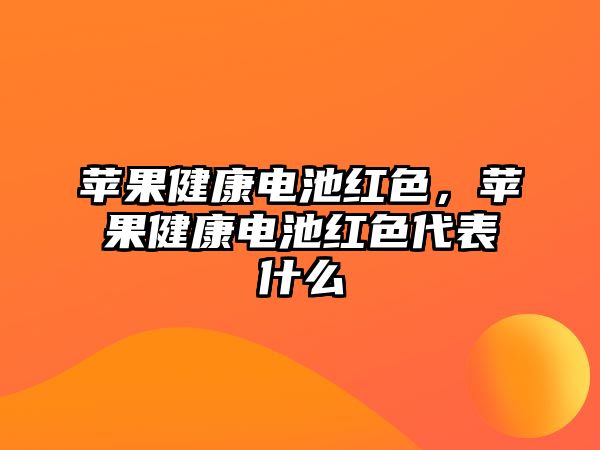 苹果健康电池红色，苹果健康电池红色代表什么